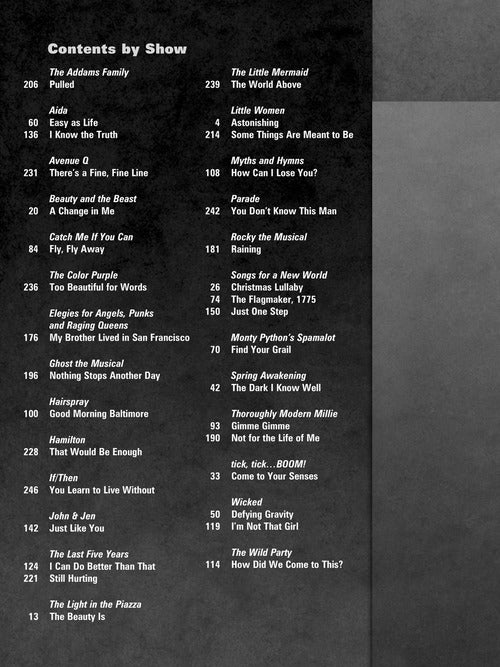 Contents by Show

The Addams Family
206 Pulled

Aida
60 Easy as Life
136 I Know the Truth

Avenue Q
231 There's a Fine, Fine Line

Beauty and the Beast
20 A Change in Me

Catch Me If You Can
84 Fly, Fly Away

The Color Purple
236 Too Beautiful for Words

Elegies for Angels, Punks and Raging Queens
176 My Brother Lived in San Francisco

Ghost the Musical
196 Nothing Stops Another Day

Hairspray
100 Good Morning Baltimore

Hamilton
228 That Would Be Enough

If/Then
246 You Learn to Live Without

John & Jen
142 Just Like You

The Last Five Years
124 I Can Do Better Than That
221 Still Hurting

The Light in the Piazza
13 The Beauty Is

The Little Mermaid
239 The World Above

Little Women
4 Astonishing
214 Some Things Are Meant to Be

Myths and Hymns
108 How Can I Lose You?

Parade
242 You Don't Know This Man

Rocky the Musical
181 Raining

Songs for a New World
26 Christmas Lullaby
74 The Flagmaker, 1775
150 Just One Step

Monty Python's Spamalot
70 Find Your Grail

Spring Awakening
42 The Dark I Know Well

Thoroughly Modern Millie
93 Gimme Gimme
190 Not for the Life of Me

tick, tick...BOOM!
33 Come to Your Senses

Wicked
50 Defying Gravity
119 I'm Not That Girl

The Wild Party
114 How Did We Come to This?